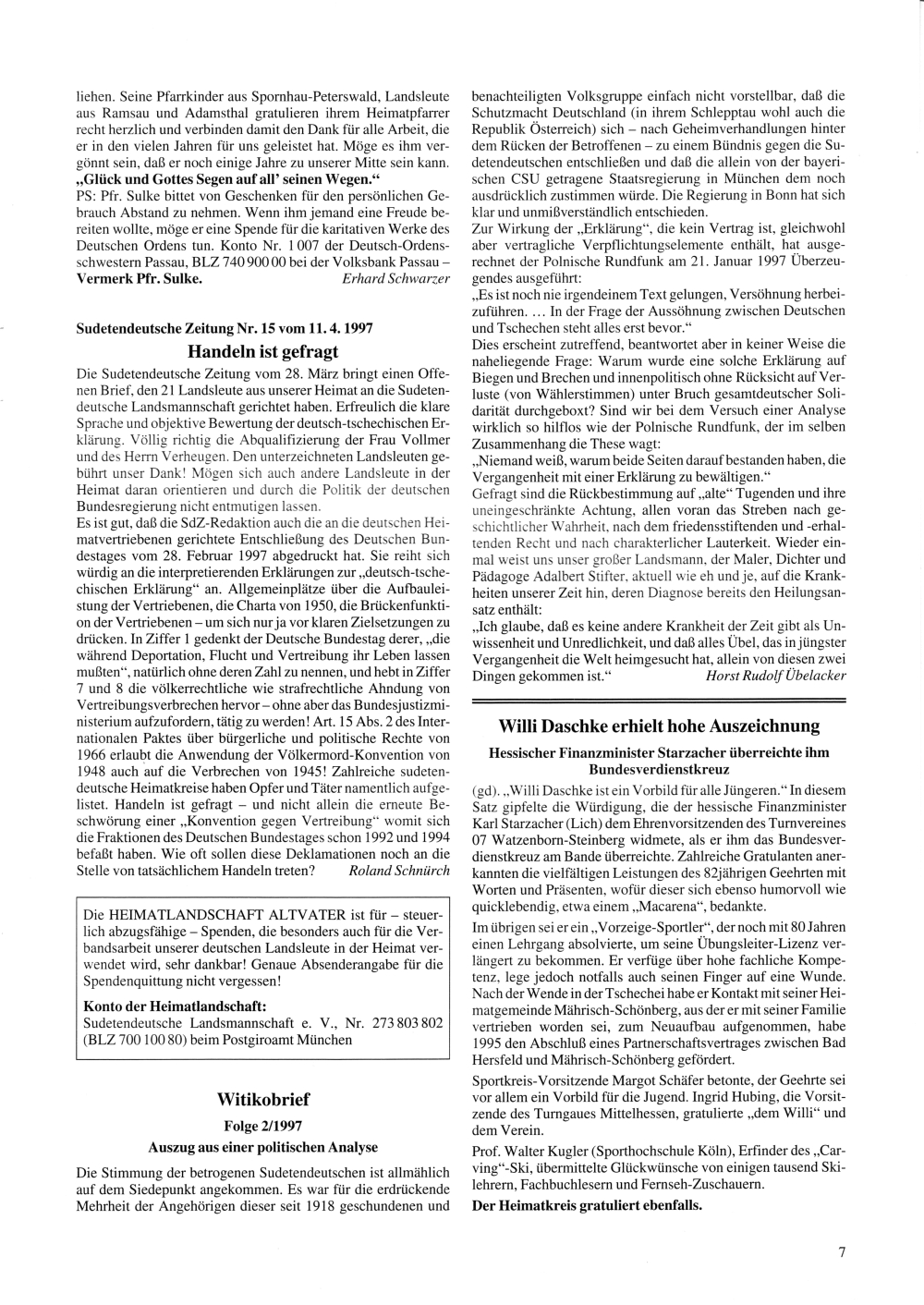 liehen. Seine Pfarrkinder aus Spornhau-Peterswald, Landsleute aus Ramsau und Adamsthal gratulieren ihrem Heimatpfarrer recht herzlich und verbinden damit den Dank für alle Arbeit, die er in den vielen Jahren für uns geleistet hat. Möge es ihm vergönnt sein, daß er noch einige Jahre zu unserer Mitte sein kann.
„Glück und Gottes Segen auf all' seinen Wegen."
PS: Pfr. Sulke bittet von Geschenken für den persönlichen Gebrauch Abstand zu nehmen. Wenn ihm jemand eine Freude bereiten wollte, möge er eine Spende für die karitativen Werke des Deutschen Ordens tun. Konto Nr. 1 007 der Deutsch-Ordensschwestern Passau, BLZ 740 900 00 bei der Volksbank Passau – Vermerk Pfr. Sulke. Erhard Schwarzer

Sudetendeutsche Zeitung Nr. 15 vom 11. 4. 1997

Handeln ist gefragt

Die Sudetendeutsche Zeitung vom 28. März bringt einen Offenen Brief, den 21 Landsleute aus unserer Heimat an die Sudetendeutsche Landsmannschaft gerichtet haben. Erfreulich die klare Sprache und objektive Bewertung der deutsch-tschechischen Erklärung. Völlig richtig die Abqualifizierung der Frau Vollmer und des Herrn Verheugen. Den unterzeichneten Landsleuten gebührt unser Dank! Mögen sich auch andere Landsleute in der Heimat daran orientieren und durch die Politik der deutschen Bundesregierung nicht entmutigen lassen.
Es ist gut, daß die SdZ-Redaktion auch die an die deutschen Heimatvertriebenen gerichtete Entschließung des Deutschen Bundestages vom 28. Februar 1997 abgedruckt hat. Sie reiht sich würdig an die interpretierenden Erklärungen zur „deutsch-tschechischen Erklärung" an. Allgemeinplätze über die Aufbauleistung der Vertriebenen, die Charta von 1950, die Brückenfunktion der Vertriebenen – um sich nur ja vor klaren Zielsetzungen zu drücken. In Ziffer 1 gedenkt der Deutsche Bundestag derer, „die während Deportation, Flucht und Vertreibung ihr Leben lassen mußten", natürlich ohne deren Zahl zu nennen, und hebt in Ziffer 7 und 8 die völkerrechtliche wie strafrechtliche Ahndung von Vertreibungsverbrechen hervor – ohne aber das Bundesjustizministerium aufzufordern, tätig zu werden! Art. 15 Abs. 2 des Internationalen Paktes über bürgerliche und politische Rechte von 1966 erlaubt die Anwendung der Völkermord-Konvention von 1948 auch auf die Verbrechen von 1945! Zahlreiche sudetendeutsche Heimatkreise haben Opfer und Täter namentlich aufgelistet. Handeln ist gefragt – und nicht allein die erneute Beschwörung einer „Konvention gegen Vertreibung" womit sich die Fraktionen des Deutschen Bundestages schon 1992 und 1994 befaßt haben. Wie oft sollen diese Deklamationen noch an die Stelle von tatsächlichem Handeln treten? Roland Schnürch

Die HEIMATLANDSCHAFT ALTVATER ist für – steuerlich abzugsfähige – Spenden, die besonders auch für die Verbandsarbeit unserer deutschen Landsleute in der Heimat verwendet wird, sehr dankbar! Genaue Absenderangabe für die Spendenquittung nicht vergessen!

Konto der Heimatlandschaft:
Sudetendeutsche Landsmannschaft e. V., Nr. 273 803 802 (BLZ 700 100 80) beim Postgiroamt München

Witikobrief

Folge 2/1997

Auszug aus einer politischen Analyse

Die Stimmung der betrogenen Sudetendeutschen ist allmählich auf dem Siedepunkt angekommen. Es war für die erdrückende Mehrheit der Angehörigen dieser seit 1918 geschundenen und benachteiligten Volksgruppe einfach nicht vorstellbar, daß die Schutzmacht Deutschland (in ihrem Schlepptau wohl auch die Republik Österreich) sich – nach Geheimverhandlungen hinter dem Rücken der Betroffenen – zu einem Bündnis gegen die Sudetendeutschen entschließen und daß die allein von der bayerischen CSU getragene Staatsregierung in München dem noch ausdrücklich zustimmen würde. Die Regierung in Bonn hat sich klar und unmißverständlich entschieden.
Zur Wirkung der „Erklärung", die kein Vertrag ist, gleichwohl aber vertragliche Verpflichtungselemente enthält, hat ausgerechnet der Polnische Rundfunk am 21. Januar 1997 Überzeugendes ausgeführt:
„Es ist noch nie irgendeinem Text gelungen, Versöhnung herbeizuführen. ... In der Frage der Aussöhnung zwischen Deutschen und Tschechen steht alles erst bevor."
Dies erscheint zutreffend, beantwortet aber in keiner Weise die naheliegende Frage: Warum wurde eine solche Erklärung auf Biegen und Brechen und innenpolitisch ohne Rücksicht auf Verluste (von Wählerstimmen) unter Bruch gesamtdeutscher Solidarität durchgeboxt? Sind wir bei dem Versuch einer Analyse wirklich so hilflos wie der Polnische Rundfunk, der im selben Zusammenhang die These wagt:
„Niemand weiß, warum beide Seiten darauf bestanden haben, die Vergangenheit mit einer Erklärung zu bewältigen."
Gefragt sind die Rückbestimmung auf „alte" Tugenden und ihre uneingeschränkte Achtung, allen voran das Streben nach geschichtlicher Wahrheit, nach dem friedensstiftenden und -erhaltenden Recht und nach charakterlicher Lauterkeit. Wieder einmal weist uns unser großer Landsmann, der Maler, Dichter und Pädagoge Adalbert Stifter, aktuell wie eh und je, auf die Krankheiten unserer Zeit hin, deren Diagnose bereits den Heilungsansatz enthält:
„Ich glaube, daß es keine andere Krankheit der Zeit gibt als Unwissenheit und Unredlichkeit, und daß alles Übel, das in jüngster Vergangenheit die Welt heimgesucht hat, allein von diesen zwei Dingen gekommen ist." Horst Rudolf Übelacker

Willi Daschke erhielt hohe Auszeichnung

Hessischer Finanzminister Starzacher überreichte ihm Bundesverdienstkreuz

(gd). „Willi Daschke ist ein Vorbild für alle Jüngeren." In diesem Satz gipfelte die Würdigung, die der hessische Finanzminister Karl Starzacher (Lich) dem Ehrenvorsitzenden des Turnvereines 07 Watzenborn-Steinberg widmete, als er ihm das Bundesverdienstkreuz am Bande überreichte. Zahlreiche Gratulanten anerkannten die vielfältigen Leistungen des 82jährigen Geehrten mit Worten und Präsenten, wofür dieser sich ebenso humorvoll wie quicklebendig, etwa einem „Macarena", bedankte.

Im übrigen sei er ein „Vorzeige-Sportler", der noch mit 80 Jahren einen Lehrgang absolvierte, um seine Übungsleiter-Lizenz verlängert zu bekommen. Er verfüge über hohe fachliche Kompetenz, lege jedoch notfalls auch seinen Finger auf eine Wunde. Nach der Wende in der Tschechei habe er Kontakt mit seiner Heimatgemeinde Mährisch-Schönberg, aus der er mit seiner Familie vertrieben worden sei, zum Neuaufbau aufgenommen, habe 1995 den Abschluß eines Partnerschaftsvertrages zwischen Bad Hersfeld und Mährisch-Schönberg gefördert.

Sportkreis-Vorsitzende Margot Schäfer betonte, der Geehrte sei vor allem ein Vorbild für die Jugend. Ingrid Hubing, die Vorsitzende des Turngaues Mittelhessen, gratulierte „dem Willi" und dem Verein.

Prof. Walter Kugler (Sporthochschule Köln), Erfinder des „Carving"-Ski, übermittelte Glückwünsche von einigen tausend Skilehrern, Fachbuchlesern und Fernseh-Zuschauern.

Der Heimatkreis gratuliert ebenfalls.

7